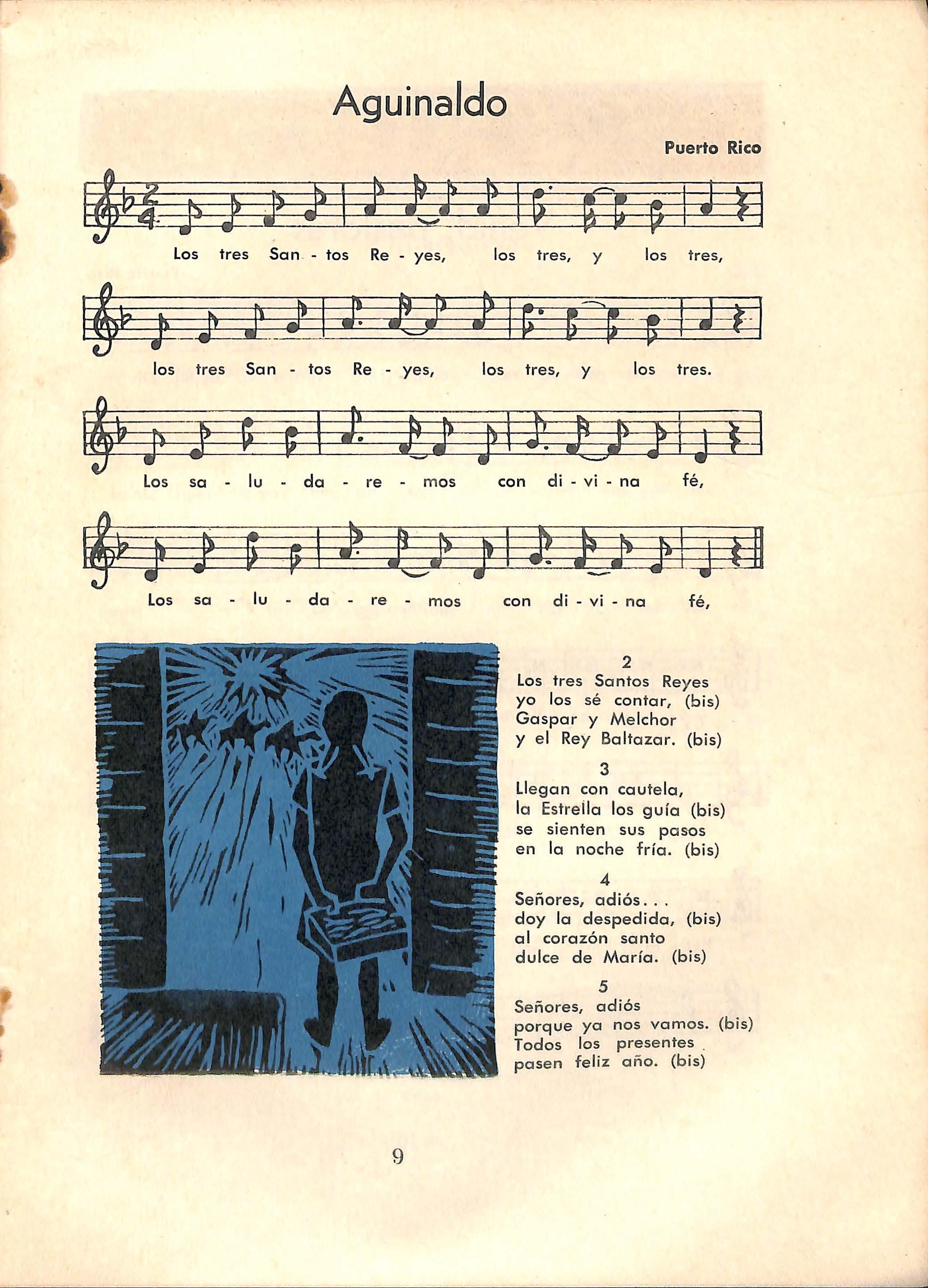 Aguinaldo

Puerto Rico

Los tres San - tos Re - yes, los tres, y los tres,

los tres San - tos Re - yes, los tres, y los tres.

Los sa - lu - da - re - mos con di - vi - na fé,

Los sa - lu - da - re - mos con di - vi - na fé,

2
Los tres Santos Reyes
yo los sé contar, (bis)
Gaspar y Melchor
y el Rey Baltazar. (bis)

3
Llegan con cautela,
la Estrella los guía (bis)
se sienten sus pasos
en la noche fría. (bis)

4
Señores, adiós...
doy la despedida, (bis)
al corazón santo
dulce de María. (bis)

5
Señores, adiós
porque ya nos vamos. (bis)
Todos los presentes
pasen feliz año. (bis)

9